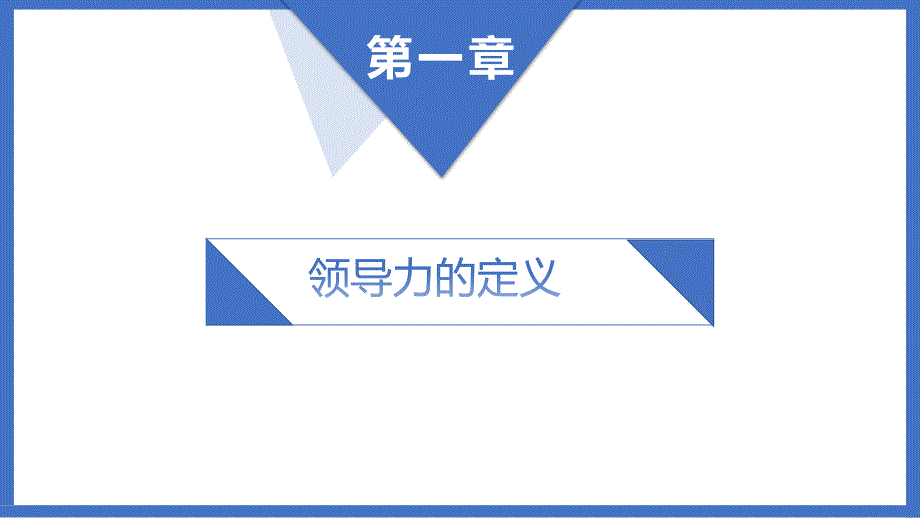 第一章

领导力的定义